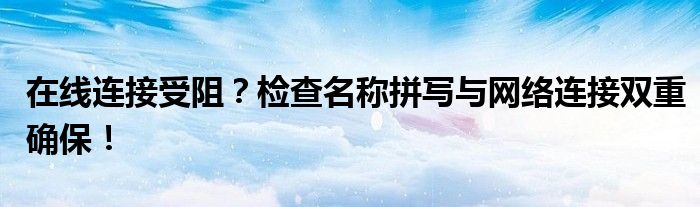 在线连接受阻？检查名称拼写与网络连接双重确保！